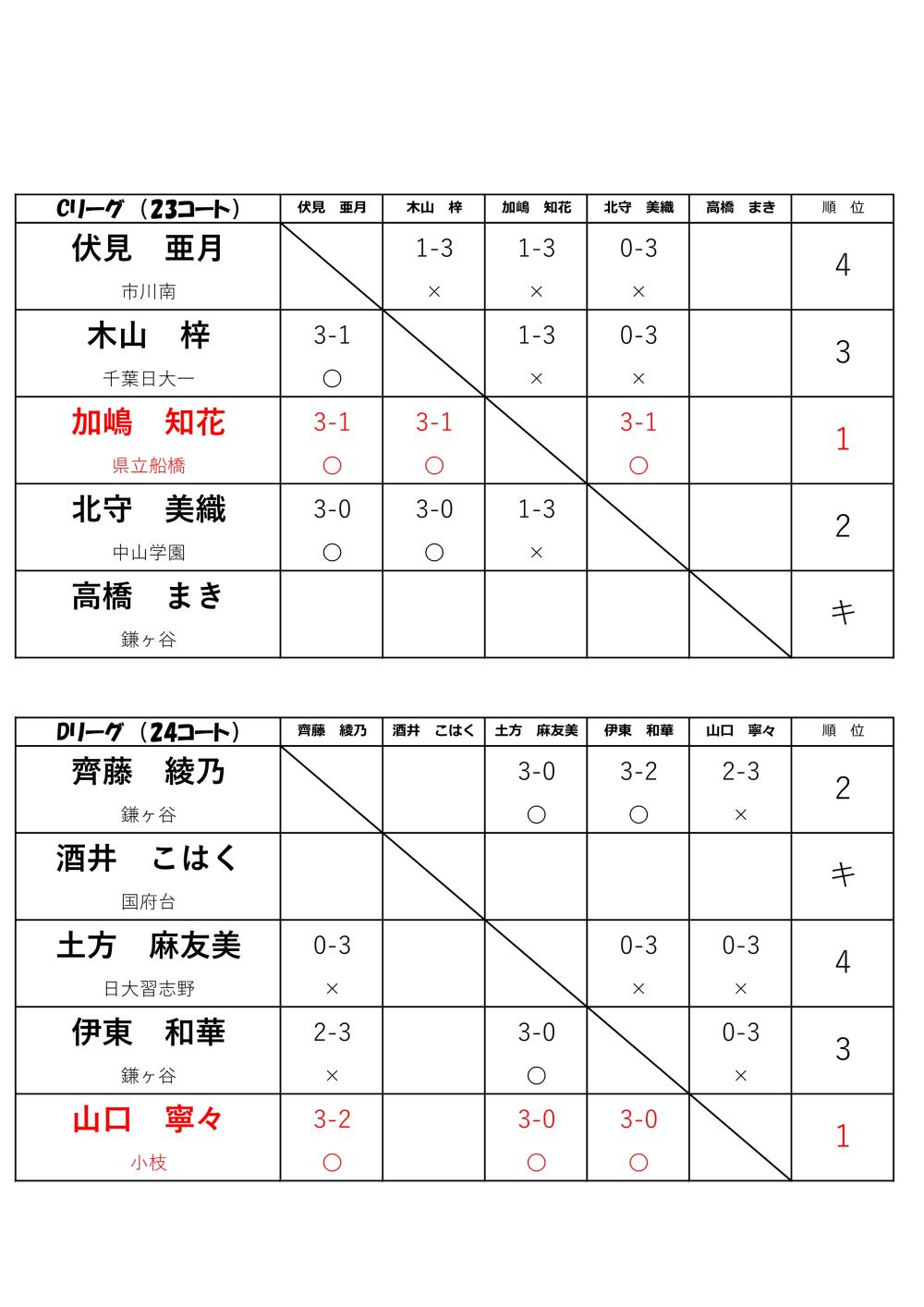 | Cリーグ（23コート） | 伏見　亜月 | 木山　梓 | 加嶋　知花 | 北守　美織 | 高橋　まき | 順　位 |
|---|---|---|---|---|---|---|
| 伏見　亜月 市川南 | | 1-3 × | 1-3 × | 0-3 × | | 4 |
| 木山　梓 千葉日大一 | 3-1 ○ | | 1-3 × | 0-3 × | | 3 |
| 加嶋　知花 県立船橋 | 3-1 ○ | 3-1 ○ | | 3-1 ○ | | 1 |
| 北守　美織 中山学園 | 3-0 ○ | 3-0 ○ | 1-3 × | | | 2 |
| 高橋　まき 鎌ヶ谷 | | | | | | キ |

| Dリーグ（24コート） | 齊藤　綾乃 | 酒井　こはく | 土方　麻友美 | 伊東　和華 | 山口　寧々 | 順　位 |
|---|---|---|---|---|---|---|
| 齊藤　綾乃 鎌ヶ谷 | | | 3-0 ○ | 3-2 ○ | 2-3 × | 2 |
| 酒井　こはく 国府台 | | | | | | キ |
| 土方　麻友美 日大習志野 | 0-3 × | | | 0-3 × | 0-3 × | 4 |
| 伊東　和華 鎌ヶ谷 | 2-3 × | | 3-0 ○ | | 0-3 × | 3 |
| 山口　寧々 小枝 | 3-2 ○ | | 3-0 ○ | 3-0 ○ | | 1 |